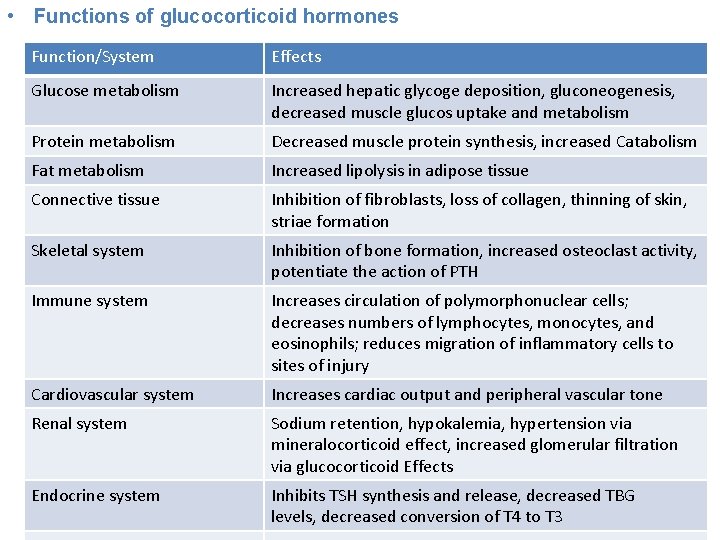 • Functions of glucocorticoid hormones

| Function/System | Effects |
|---|---|
| Glucose metabolism | Increased hepatic glycoge deposition, gluconeogenesis, decreased muscle glucos uptake and metabolism |
| Protein metabolism | Decreased muscle protein synthesis, increased Catabolism |
| Fat metabolism | Increased lipolysis in adipose tissue |
| Connective tissue | Inhibition of fibroblasts, loss of collagen, thinning of skin, striae formation |
| Skeletal system | Inhibition of bone formation, increased osteoclast activity, potentiate the action of PTH |
| Immune system | Increases circulation of polymorphonuclear cells; decreases numbers of lymphocytes, monocytes, and eosinophils; reduces migration of inflammatory cells to sites of injury |
| Cardiovascular system | Increases cardiac output and peripheral vascular tone |
| Renal system | Sodium retention, hypokalemia, hypertension via mineralocorticoid effect, increased glomerular filtration via glucocorticoid Effects |
| Endocrine system | Inhibits TSH synthesis and release, decreased TBG levels, decreased conversion of T4 to T3 |